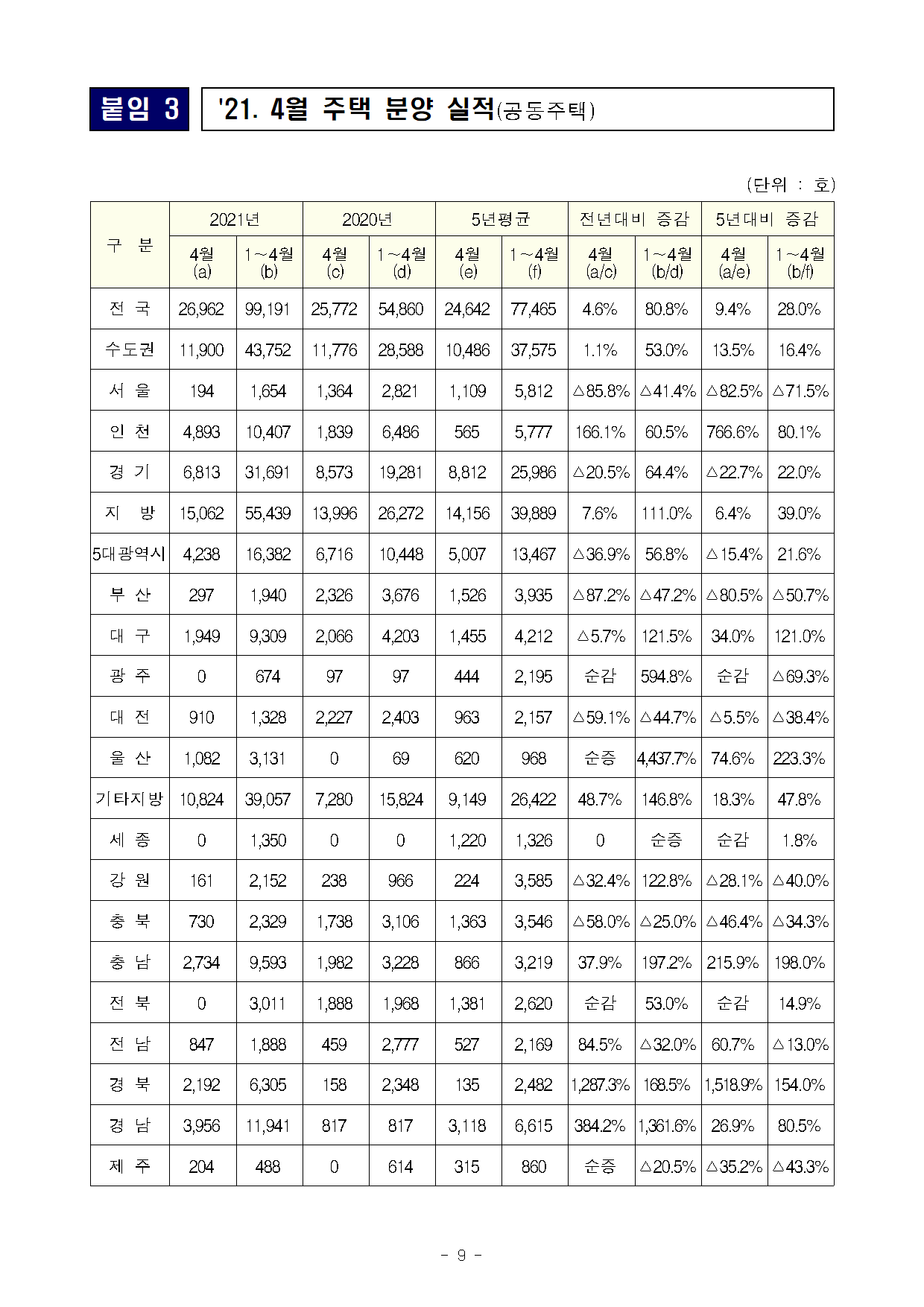 붙임 3

'21. 4월 주택 분양 실적(공동주택)

(단위 : 호)

| 구 분 | 2021년 4월 (a) | 2021년 1~4월 (b) | 2020년 4월 (c) | 2020년 1~4월 (d) | 5년평균 4월 (e) | 5년평균 1~4월 (f) | 전년대비 증감 4월 (a/c) | 전년대비 증감 1~4월 (b/d) | 5년대비 증감 4월 (a/e) | 5년대비 증감 1~4월 (b/f) |
|---|---|---|---|---|---|---|---|---|---|---|
| 전 국 | 26,962 | 99,191 | 25,772 | 54,860 | 24,642 | 77,465 | 4.6% | 80.8% | 9.4% | 28.0% |
| 수도권 | 11,900 | 43,752 | 11,776 | 28,588 | 10,486 | 37,575 | 1.1% | 53.0% | 13.5% | 16.4% |
| 서 울 | 194 | 1,654 | 1,364 | 2,821 | 1,109 | 5,812 | △85.8% | △41.4% | △82.5% | △71.5% |
| 인 천 | 4,893 | 10,407 | 1,839 | 6,486 | 565 | 5,777 | 166.1% | 60.5% | 766.6% | 80.1% |
| 경 기 | 6,813 | 31,691 | 8,573 | 19,281 | 8,812 | 25,986 | △20.5% | 64.4% | △22.7% | 22.0% |
| 지 방 | 15,062 | 55,439 | 13,996 | 26,272 | 14,156 | 39,889 | 7.6% | 111.0% | 6.4% | 39.0% |
| 5대광역시 | 4,238 | 16,382 | 6,716 | 10,448 | 5,007 | 13,467 | △36.9% | 56.8% | △15.4% | 21.6% |
| 부 산 | 297 | 1,940 | 2,326 | 3,676 | 1,526 | 3,935 | △87.2% | △47.2% | △80.5% | △50.7% |
| 대 구 | 1,949 | 9,309 | 2,066 | 4,203 | 1,455 | 4,212 | △5.7% | 121.5% | 34.0% | 121.0% |
| 광 주 | 0 | 674 | 97 | 97 | 444 | 2,195 | 순감 | 594.8% | 순감 | △69.3% |
| 대 전 | 910 | 1,328 | 2,227 | 2,403 | 963 | 2,157 | △59.1% | △44.7% | △5.5% | △38.4% |
| 울 산 | 1,082 | 3,131 | 0 | 69 | 620 | 968 | 순증 | 4,437.7% | 74.6% | 223.3% |
| 기타지방 | 10,824 | 39,057 | 7,280 | 15,824 | 9,149 | 26,422 | 48.7% | 146.8% | 18.3% | 47.8% |
| 세 종 | 0 | 1,350 | 0 | 0 | 1,220 | 1,326 | 0 | 순증 | 순감 | 1.8% |
| 강 원 | 161 | 2,152 | 238 | 966 | 224 | 3,585 | △32.4% | 122.8% | △28.1% | △40.0% |
| 충 북 | 730 | 2,329 | 1,738 | 3,106 | 1,363 | 3,546 | △58.0% | △25.0% | △46.4% | △34.3% |
| 충 남 | 2,734 | 9,593 | 1,982 | 3,228 | 866 | 3,219 | 37.9% | 197.2% | 215.9% | 198.0% |
| 전 북 | 0 | 3,011 | 1,888 | 1,968 | 1,381 | 2,620 | 순감 | 53.0% | 순감 | 14.9% |
| 전 남 | 847 | 1,888 | 459 | 2,777 | 527 | 2,169 | 84.5% | △32.0% | 60.7% | △13.0% |
| 경 북 | 2,192 | 6,305 | 158 | 2,348 | 135 | 2,482 | 1,287.3% | 168.5% | 1,518.9% | 154.0% |
| 경 남 | 3,956 | 11,941 | 817 | 817 | 3,118 | 6,615 | 384.2% | 1,361.6% | 26.9% | 80.5% |
| 제 주 | 204 | 488 | 0 | 614 | 315 | 860 | 순증 | △20.5% | △35.2% | △43.3% |

- 9 -